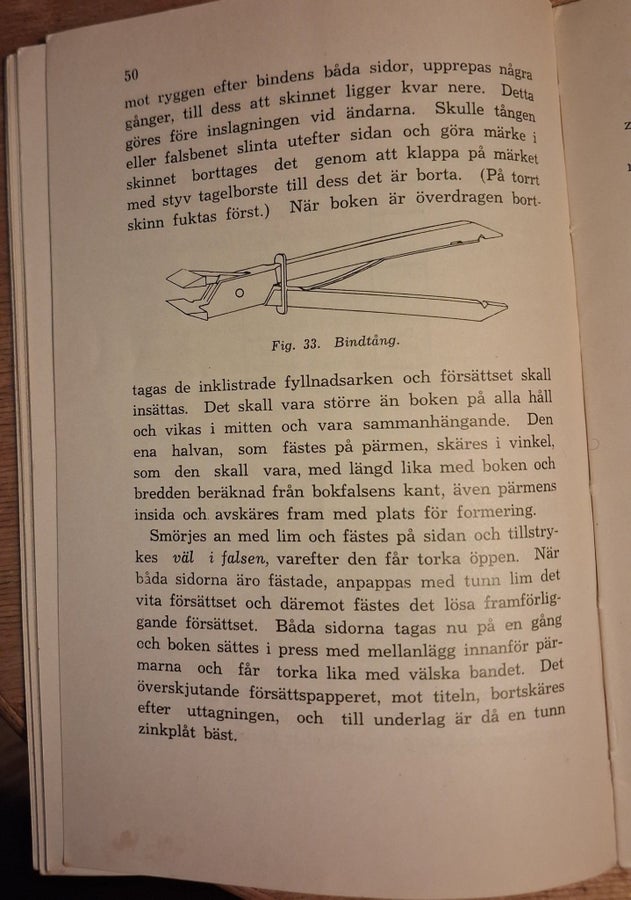 50

mot ryggen efter bindens båda sidor, upprepas några gånger, till dess att skinnet ligger kvar nere. Detta göres före inslagningen vid ändarna. Skulle tången eller falsbenet slinta utefter sidan och göra märke i skinnet borttages det genom att klappa på märket med styv tagelborste till dess det är borta. (På torrt skinn fuktas först.) När boken är överdragen bort-

Fig. 33. Bindtång.

tagas de inklistrade fyllnadsarken och försättset skall insättas. Det skall vara större än boken på alla håll och vikas i mitten och vara sammanhängande. Den ena halvan, som fästes på pärmen, skäres i vinkel, som den skall vara, med längd lika med boken och bredden beräknad från bokfalsens kant, även pärmens insida och avskäres fram med plats för formering.

Smörjes an med lim och fästes på sidan och tillstrykes väl i falsen, varefter den får torka öppen. När båda sidorna äro fästade, anpappas med tunn lim det vita försättset och däremot fästes det lösa framförliggande försättset. Båda sidorna tagas nu på en gång och boken sättes i press med mellanlägg innanför pärmarna och får torka lika med välska bandet. Det överskjutande försättspapperet, mot titeln, bortskäres efter uttagningen, och till underlag är då en tunn zinkplåt bäst.